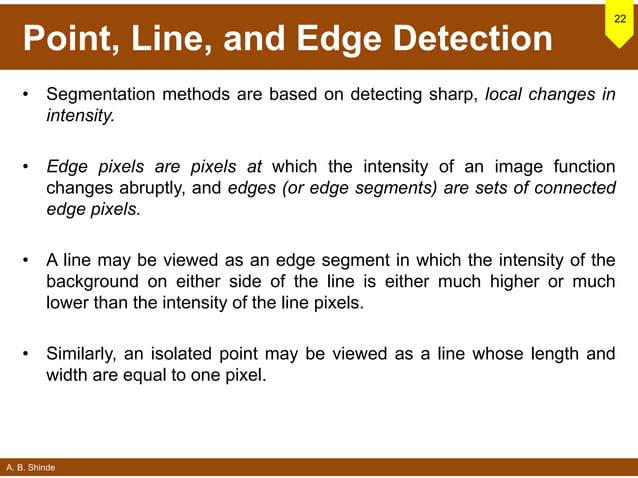 Point, Line, and Edge Detection

22

• Segmentation methods are based on detecting sharp, local changes in intensity.

• Edge pixels are pixels at which the intensity of an image function changes abruptly, and edges (or edge segments) are sets of connected edge pixels.

• A line may be viewed as an edge segment in which the intensity of the background on either side of the line is either much higher or much lower than the intensity of the line pixels.

• Similarly, an isolated point may be viewed as a line whose length and width are equal to one pixel.

A. B. Shinde